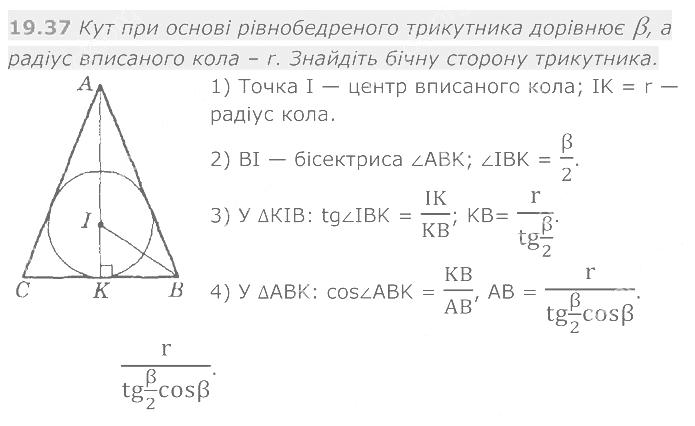 19.37 Кут при основі рівнобедреного трикутника дорівнює $\beta$, а радіус вписаного кола – r. Знайдіть бічну сторону трикутника.

A

I

C K B

1) Точка I — центр вписаного кола; IK = r — радіус кола.

2) BI — бісектриса ∠ABK; $\angle IBK = \frac{\beta}{2}$.

3) У ΔKIB: $tg\angle IBK = \frac{IK}{KB}$; $KB = \frac{r}{tg\frac{\beta}{2}}$.

4) У ΔABK: $\cos\angle ABK = \frac{KB}{AB}$, $AB = \frac{r}{tg\frac{\beta}{2}\cos\beta}$.

$\frac{r}{tg\frac{\beta}{2}\cos\beta}$.